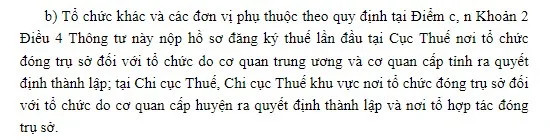 b) Tổ chức khác và các đơn vị phụ thuộc theo quy định tại Điểm c, n Khoản 2 Điều 4 Thông tư này nộp hồ sơ đăng ký thuế lần đầu tại Cục Thuế nơi tổ chức đóng trụ sở đối với tổ chức do cơ quan trung ương và cơ quan cấp tỉnh ra quyết định thành lập; tại Chi cục Thuế, Chi cục Thuế khu vực nơi tổ chức đóng trụ sở đối với tổ chức do cơ quan cấp huyện ra quyết định thành lập và nơi tổ hợp tác đóng trụ sở.